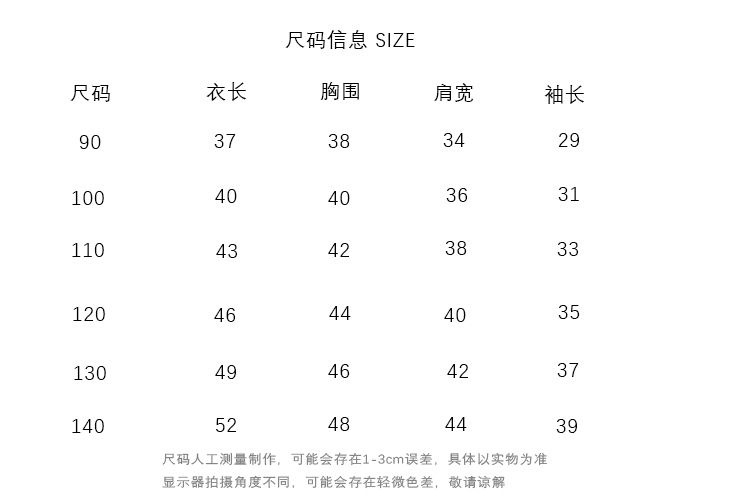 尺码信息 SIZE

| 尺码 | 衣长 | 胸围 | 肩宽 | 袖长 |
|---|---|---|---|---|
| 90 | 37 | 38 | 34 | 29 |
| 100 | 40 | 40 | 36 | 31 |
| 110 | 43 | 42 | 38 | 33 |
| 120 | 46 | 44 | 40 | 35 |
| 130 | 49 | 46 | 42 | 37 |
| 140 | 52 | 48 | 44 | 39 |

尺码人工测量制作，可能会存在1-3cm误差，具体以实物为准
显示器拍摄角度不同，可能会存在轻微色差，敬请谅解